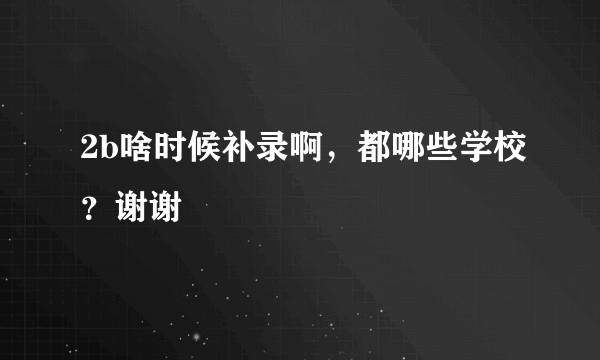 2b啥时候补录啊，都哪些学校？谢谢